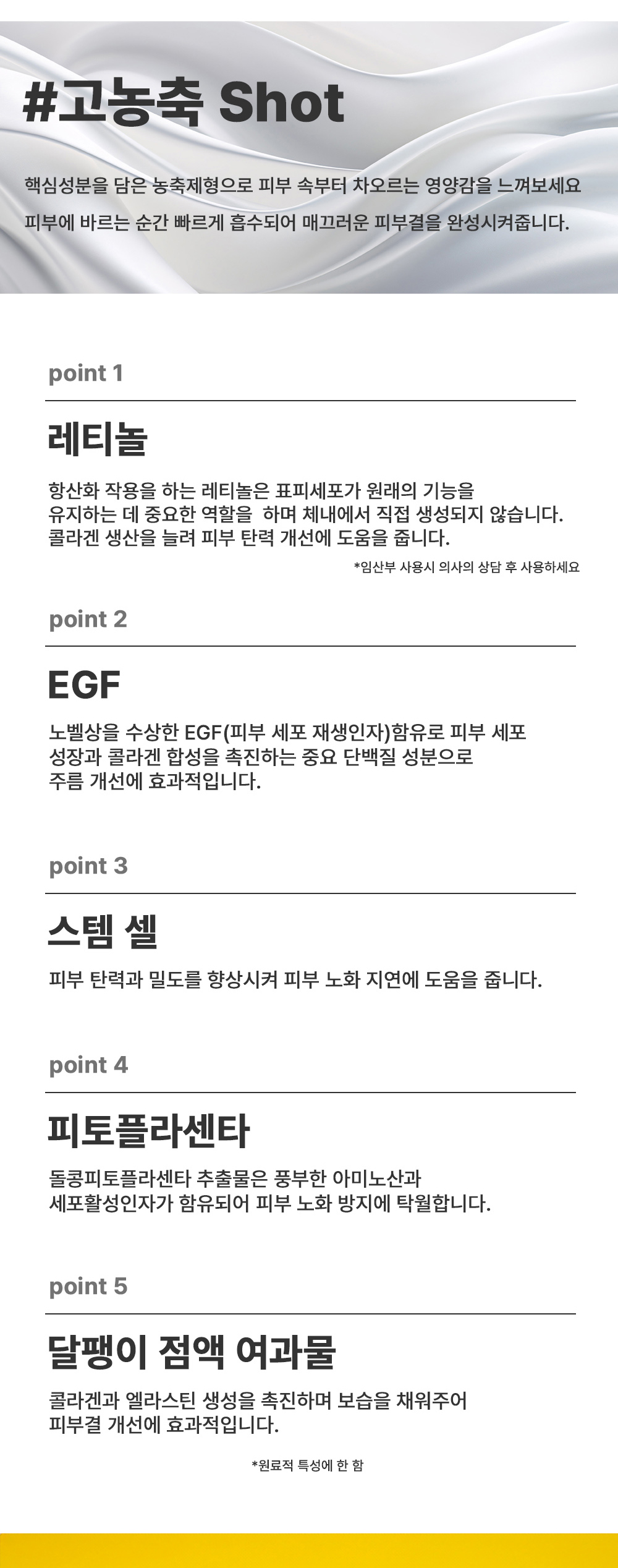 #고농축 Shot

핵심성분을 담은 농축제형으로 피부 속부터 차오르는 영양감을 느껴보세요

피부에 바르는 순간 빠르게 흡수되어 매끄러운 피부결을 완성시켜줍니다.

point 1

레티놀

항산화 작용을 하는 레티놀은 표피세포가 원래의 기능을 유지하는 데 중요한 역할을 하며 체내에서 직접 생성되지 않습니다. 콜라겐 생산을 늘려 피부 탄력 개선에 도움을 줍니다.

*임산부 사용시 의사의 상담 후 사용하세요

point 2

EGF

노벨상을 수상한 EGF(피부 세포 재생인자)함유로 피부 세포 성장과 콜라겐 합성을 촉진하는 중요 단백질 성분으로 주름 개선에 효과적입니다.

point 3

스템 셀

피부 탄력과 밀도를 향상시켜 피부 노화 지연에 도움을 줍니다.

point 4

피토플라센타

돌콩피토플라센타 추출물은 풍부한 아미노산과 세포활성인자가 함유되어 피부 노화 방지에 탁월합니다.

point 5

달팽이 점액 여과물

콜라겐과 엘라스틴 생성을 촉진하며 보습을 채워주어 피부결 개선에 효과적입니다.

*원료적 특성에 한 함